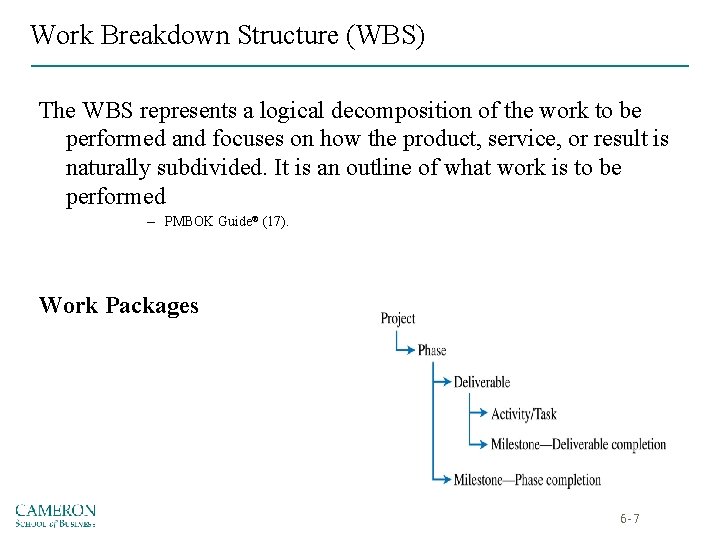 Work Breakdown Structure (WBS)

The WBS represents a logical decomposition of the work to be performed and focuses on how the product, service, or result is naturally subdivided. It is an outline of what work is to be performed

- PMBOK Guide® (17).

Work Packages

Project
Phase
Deliverable
Activity/Task
Milestone—Deliverable completion
Milestone—Phase completion

CAMERON
SCHOOL of BUSINESS

6-7